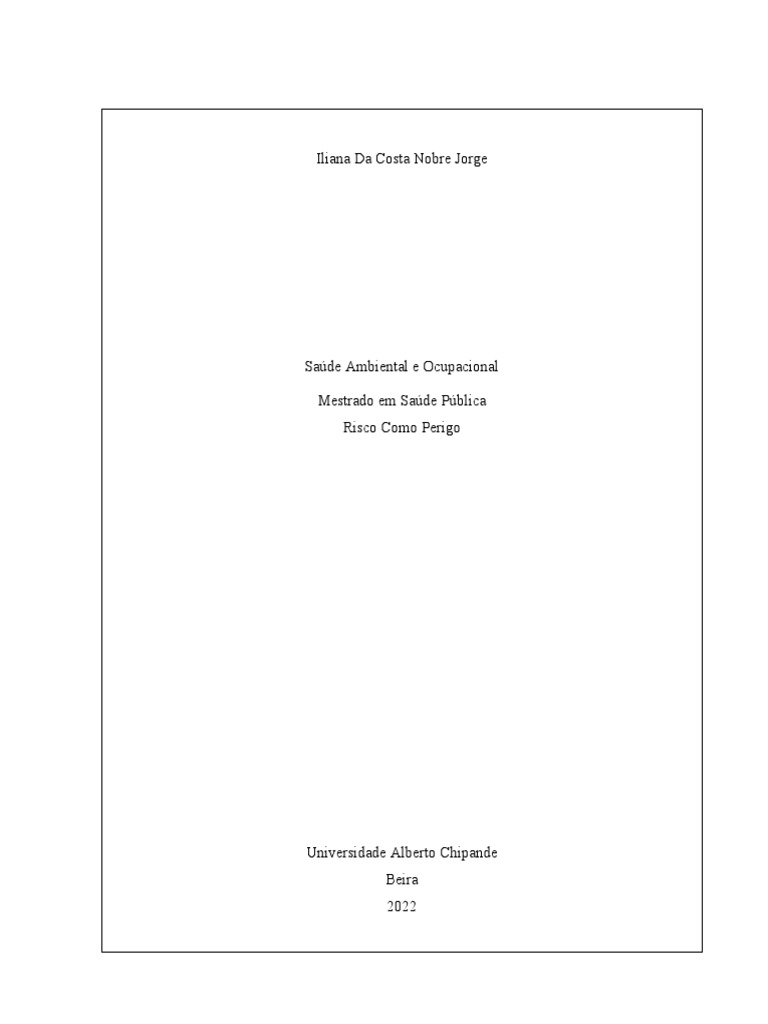 Iliana Da Costa Nobre Jorge

Saúde Ambiental e Ocupacional

Mestrado em Saúde Pública

Risco Como Perigo

Universidade Alberto Chipande

Beira

2022